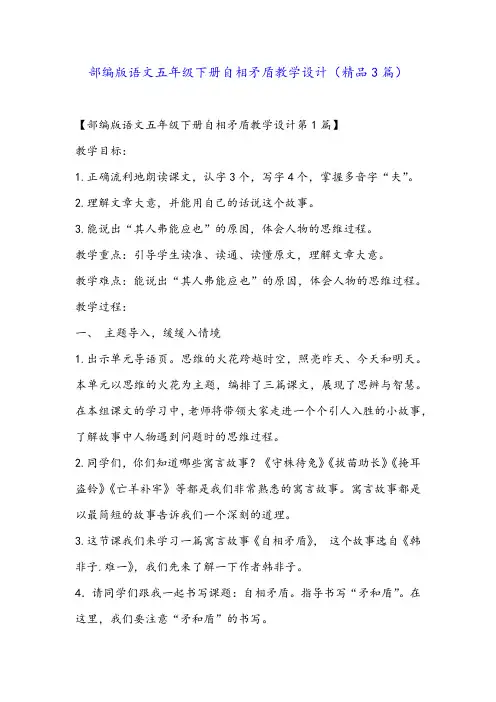 部编版语文五年级下册自相矛盾教学设计（精品3篇）

【部编版语文五年级下册自相矛盾教学设计第1篇】

教学目标：

1.正确流利地朗读课文，认字3个，写字4个，掌握多音字“夫”。

2.理解文章大意，并能用自己的话说这个故事。

3.能说出“其人弗能应也”的原因，体会人物的思维过程。

教学重点：引导学生读准、读通、读懂原文，理解文章大意。

教学难点：能说出“其人弗能应也”的原因，体会人物的思维过程。

教学过程：

一、 主题导入，缓缓入情境

1.出示单元导语页。思维的火花跨越时空，照亮昨天、今天和明天。本单元以思维的火花为主题，编排了三篇课文，展现了思辨与智慧。在本组课文的学习中，老师将带领大家走进一个个引人入胜的小故事，了解故事中人物遇到问题时的思维过程。

2.同学们，你们知道哪些寓言故事？《守株待兔》《拔苗助长》《掩耳盗铃》《亡羊补牢》等都是我们非常熟悉的寓言故事。寓言故事都是以最简短的故事告诉我们一个深刻的道理。

3.这节课我们来学习一篇寓言故事《自相矛盾》， 这个故事选自《韩非子.难一》，我们先来了解一下作者韩非子。

4. 请同学们跟我一起书写课题：自相矛盾。指导书写“矛和盾”。在这里，我们要注意“矛和盾”的书写。